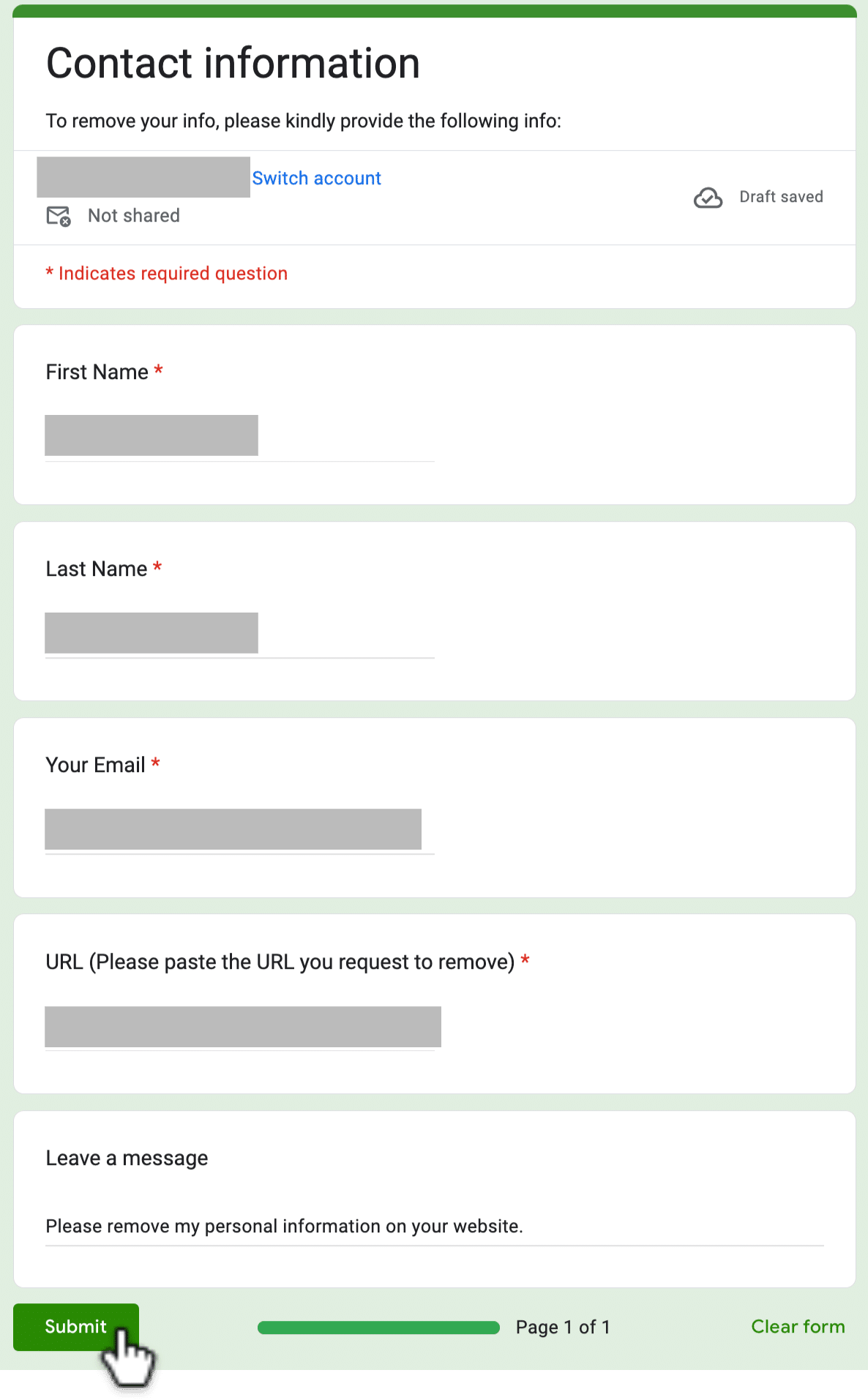 Contact information

To remove your info, please kindly provide the following info:

Switch account

Not shared

Draft saved

* Indicates required question

First Name *

Last Name *

Your Email *

URL (Please paste the URL you request to remove) *

Leave a message

Please remove my personal information on your website.

Submit

Page 1 of 1

Clear form